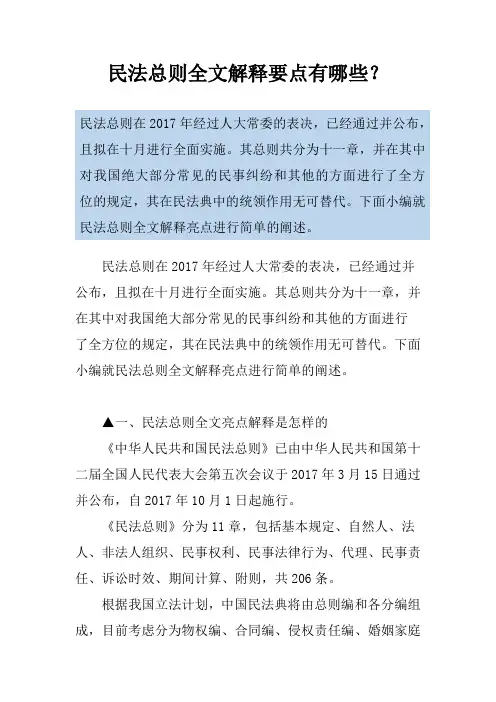 民法总则全文解释要点有哪些?

民法总则在 2017 年经过人大常委的表决,已经通过并公布,且拟在十月进行全面实施。其总则共分为十一章,并在其中对我国绝大部分常见的民事纠纷和其他的方面进行了全方位的规定,其在民法典中的统领作用无可替代。下面小编就民法总则全文解释亮点进行简单的阐述。

民法总则在 2017 年经过人大常委的表决,已经通过并公布,且拟在十月进行全面实施。其总则共分为十一章,并在其中对我国绝大部分常见的民事纠纷和其他的方面进行了全方位的规定,其在民法典中的统领作用无可替代。下面小编就民法总则全文解释亮点进行简单的阐述。

▲一、民法总则全文亮点解释是怎样的

《中华人民共和国民法总则》已由中华人民共和国第十二届全国人民代表大会第五次会议于 2017 年 3 月 15 日通过并公布,自 2017 年 10 月 1 日起施行。

《民法总则》分为 11 章,包括基本规定、自然人、法人、非法人组织、民事权利、民事法律行为、代理、民事责任、诉讼时效、期间计算、附则,共 206 条。

根据我国立法计划,中国民法典将由总则编和各分编组成,目前考虑分为物权编、合同编、侵权责任编、婚姻家庭